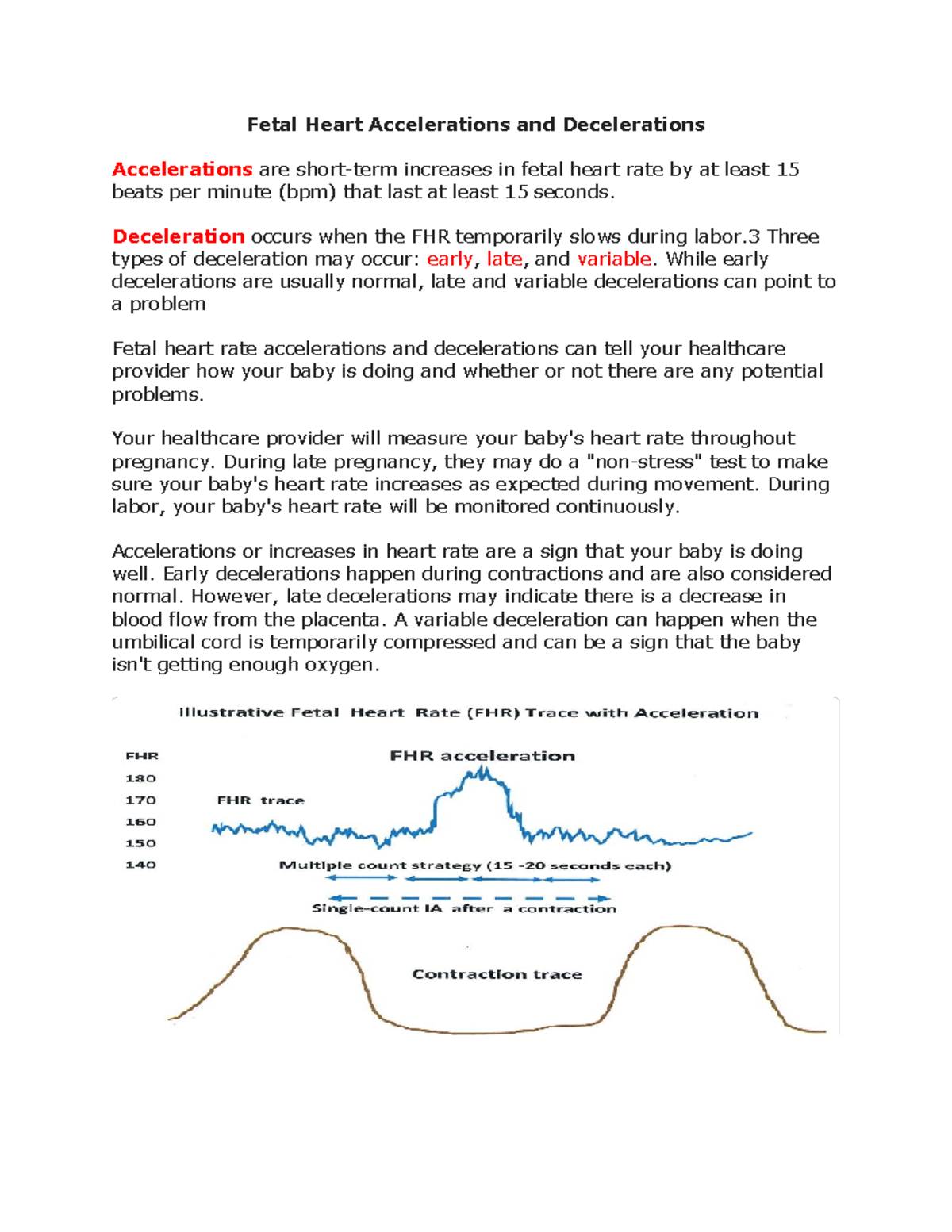 Fetal Heart Accelerations and Decelerations

Accelerations are short-term increases in fetal heart rate by at least 15 beats per minute (bpm) that last at least 15 seconds.

Deceleration occurs when the FHR temporarily slows during labor.3 Three types of deceleration may occur: early, late, and variable. While early decelerations are usually normal, late and variable decelerations can point to a problem

Fetal heart rate accelerations and decelerations can tell your healthcare provider how your baby is doing and whether or not there are any potential problems.

Your healthcare provider will measure your baby's heart rate throughout pregnancy. During late pregnancy, they may do a "non-stress" test to make sure your baby's heart rate increases as expected during movement. During labor, your baby's heart rate will be monitored continuously.

Accelerations or increases in heart rate are a sign that your baby is doing well. Early decelerations happen during contractions and are also considered normal. However, late decelerations may indicate there is a decrease in blood flow from the placenta. A variable deceleration can happen when the umbilical cord is temporarily compressed and can be a sign that the baby isn't getting enough oxygen.

Illustrative Fetal Heart Rate (FHR) Trace with Acceleration

FHR
180
170
160
150
140

FHR acceleration

FHR trace

Multiple count strategy (15 -20 seconds each)

Single-count IA after a contraction

Contraction trace